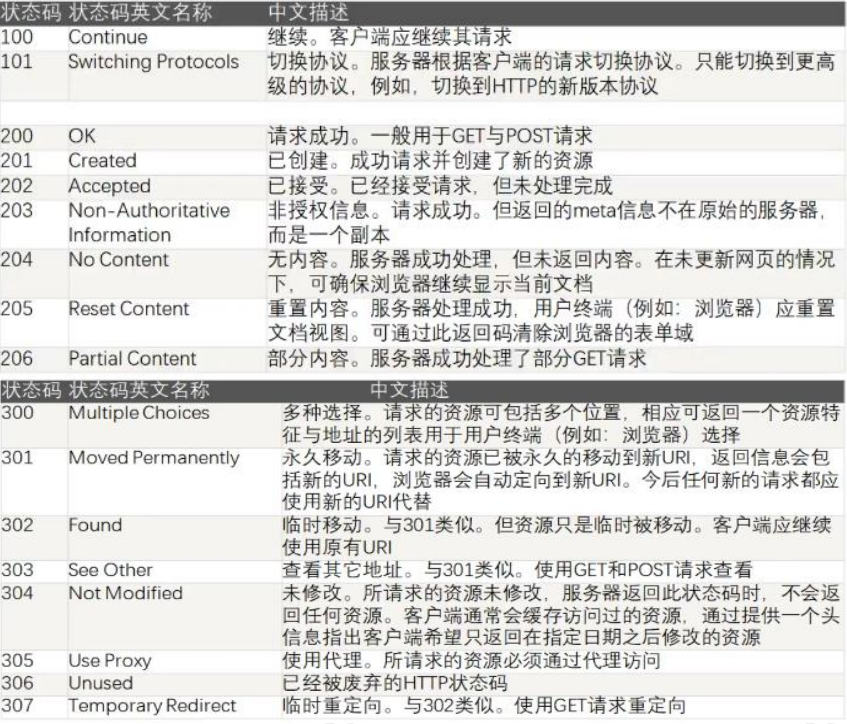 | 状态码 | 状态码英文名称 | 中文描述 |
|---|---|---|
| 100 | Continue | 继续。客户端应继续其请求 |
| 101 | Switching Protocols | 切换协议。服务器根据客户端的请求切换协议。只能切换到更高级的协议，例如，切换到HTTP的新版本协议 |
| | | |
| 200 | OK | 请求成功。一般用于GET与POST请求 |
| 201 | Created | 已创建。成功请求并创建了新的资源 |
| 202 | Accepted | 已接受。已经接受请求，但未处理完成 |
| 203 | Non-Authoritative Information | 非授权信息。请求成功。但返回的meta信息不在原始的服务器，而是一个副本 |
| 204 | No Content | 无内容。服务器成功处理，但未返回内容。在未更新网页的情况下，可确保浏览器继续显示当前文档 |
| 205 | Reset Content | 重置内容。服务器处理成功，用户终端（例如：浏览器）应重置文档视图。可通过此返回码清除浏览器的表单域 |
| 206 | Partial Content | 部分内容。服务器成功处理了部分GET请求 |

| 状态码 | 状态码英文名称 | 中文描述 |
|---|---|---|
| 300 | Multiple Choices | 多种选择。请求的资源可包括多个位置，相应可返回一个资源特征与地址的列表用于用户终端（例如：浏览器）选择 |
| 301 | Moved Permanently | 永久移动。请求的资源已被永久的移动到新URI，返回信息会包括新的URI，浏览器会自动定向到新URI。今后任何新的请求都应使用新的URI代替 |
| 302 | Found | 临时移动。与301类似。但资源只是临时被移动。客户端应继续使用原有URI |
| 303 | See Other | 查看其它地址。与301类似。使用GET和POST请求查看 |
| 304 | Not Modified | 未修改。所请求的资源未修改，服务器返回此状态码时，不会返回任何资源。客户端通常会缓存访问过的资源，通过提供一个头信息指出客户端希望只返回在指定日期之后修改的资源 |
| 305 | Use Proxy | 使用代理。所请求的资源必须通过代理访问 |
| 306 | Unused | 已经被废弃的HTTP状态码 |
| 307 | Temporary Redirect | 临时重定向。与302类似。使用GET请求重定向 |